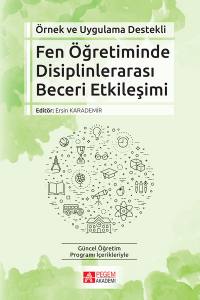 Örnek ve Uygulama Destekli

Fen Öğretiminde Disiplinlerarası Beceri Etkileşimi

Editör: Ersin KARADEMİR

Güncel Öğretim Programı İçerikleriyle

PEGEM AKADEMİ